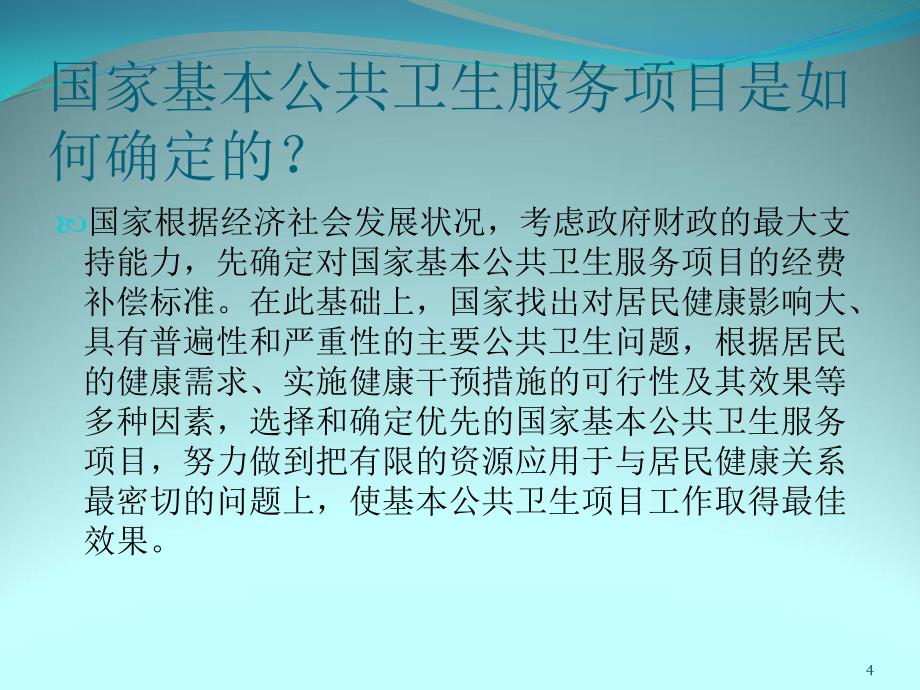 国家基本公共卫生服务项目是如何确定的？

国家根据经济社会发展状况，考虑政府财政的最大支持能力，先确定对国家基本公共卫生服务项目的经费补偿标准。在此基础上，国家找出对居民健康影响大、具有普遍性和严重性的主要公共卫生问题，根据居民的健康需求、实施健康干预措施的可行性及其效果等多种因素，选择和确定优先的国家基本公共卫生服务项目，努力做到把有限的资源应用于与居民健康关系最密切的问题上，使基本公共卫生项目工作取得最佳效果。

4